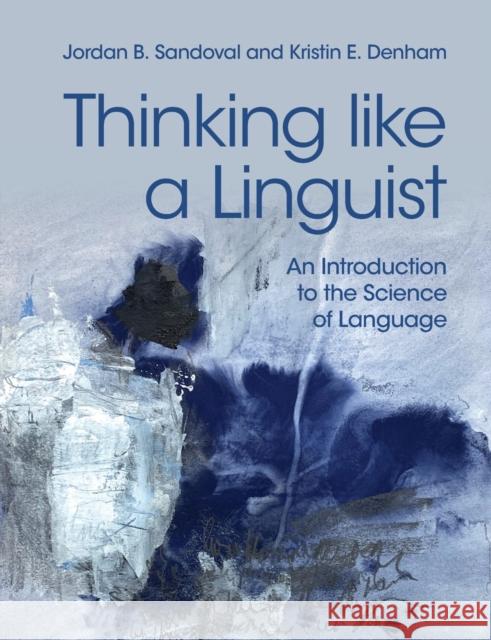 Jordan B. Sandoval and Kristin E. Denham

Thinking like a Linguist

An Introduction to the Science of Language

Kraina Książek